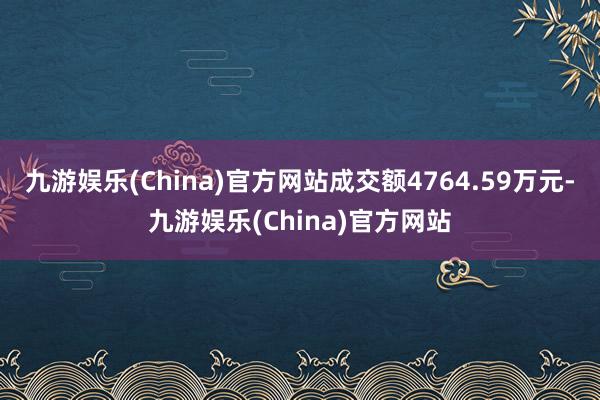 九游娱乐(China)官方网站成交额4764.59万元-九游娱乐(China)官方网站